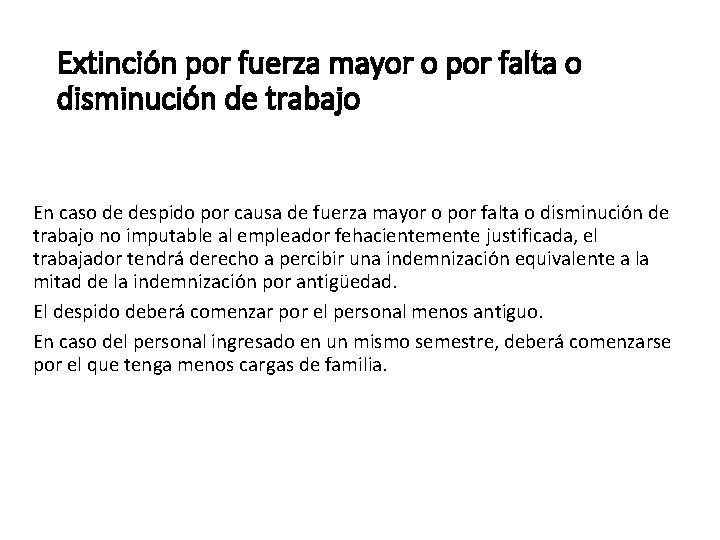 Extinción por fuerza mayor o por falta o disminución de trabajo

En caso de despido por causa de fuerza mayor o por falta o disminución de trabajo no imputable al empleador fehacientemente justificada, el trabajador tendrá derecho a percibir una indemnización equivalente a la mitad de la indemnización por antigüedad.

El despido deberá comenzar por el personal menos antiguo.

En caso del personal ingresado en un mismo semestre, deberá comenzarse por el que tenga menos cargas de familia.